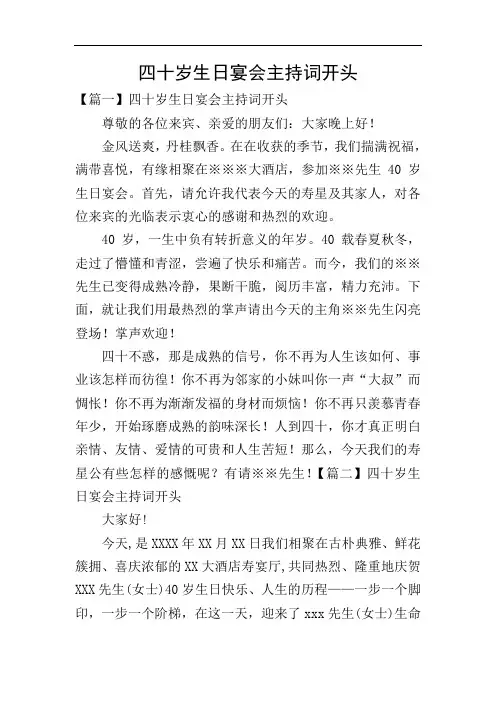 四十岁生日宴会主持词开头

【篇一】四十岁生日宴会主持词开头

尊敬的各位来宾、亲爱的朋友们：大家晚上好！

金风送爽，丹桂飘香。在在收获的季节，我们揣满祝福，满带喜悦，有缘相聚在※※※大酒店，参加※※先生 40 岁生日宴会。首先，请允许我代表今天的寿星及其家人，对各位来宾的光临表示衷心的感谢和热烈的欢迎。

40 岁，一生中负有转折意义的年岁。40 载春夏秋冬，走过了懵懂和青涩，尝遍了快乐和痛苦。而今，我们的※※先生已变得成熟冷静，果断干脆，阅历丰富，精力充沛。下面，就让我们用最热烈的掌声请出今天的主角※※先生闪亮登场！掌声欢迎！

四十不惑，那是成熟的信号，你不再为人生该如何、事业该怎样而彷徨！你不再为邻家的小妹叫你一声“大叔”而惆怅！你不再为渐渐发福的身材而烦恼！你不再只羡慕青春年少，开始琢磨成熟的韵味深长！人到四十，你才真正明白亲情、友情、爱情的可贵和人生苦短！那么，今天我们的寿星公有些怎样的感慨呢？有请※※先生！【篇二】四十岁生日宴会主持词开头

大家好!

今天,是 XXXX 年 XX 月 XX 日我们相聚在古朴典雅、鲜花簇拥、喜庆浓郁的 XX 大酒店寿宴厅,共同热烈、隆重地庆贺 XXX 先生(女士)40 岁生日快乐、人生的历程——一步一个脚印，一步一个阶梯，在这一天，迎来了 xxx 先生(女士)生命